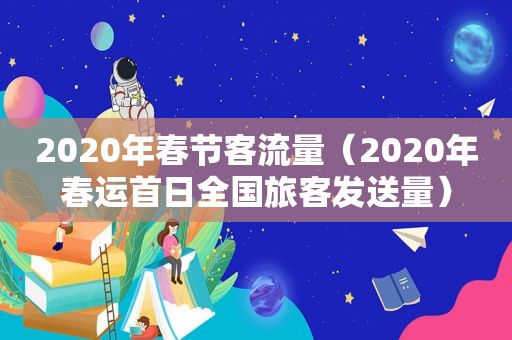 2020年春节客流量（2020年春运首日全国旅客发送量）